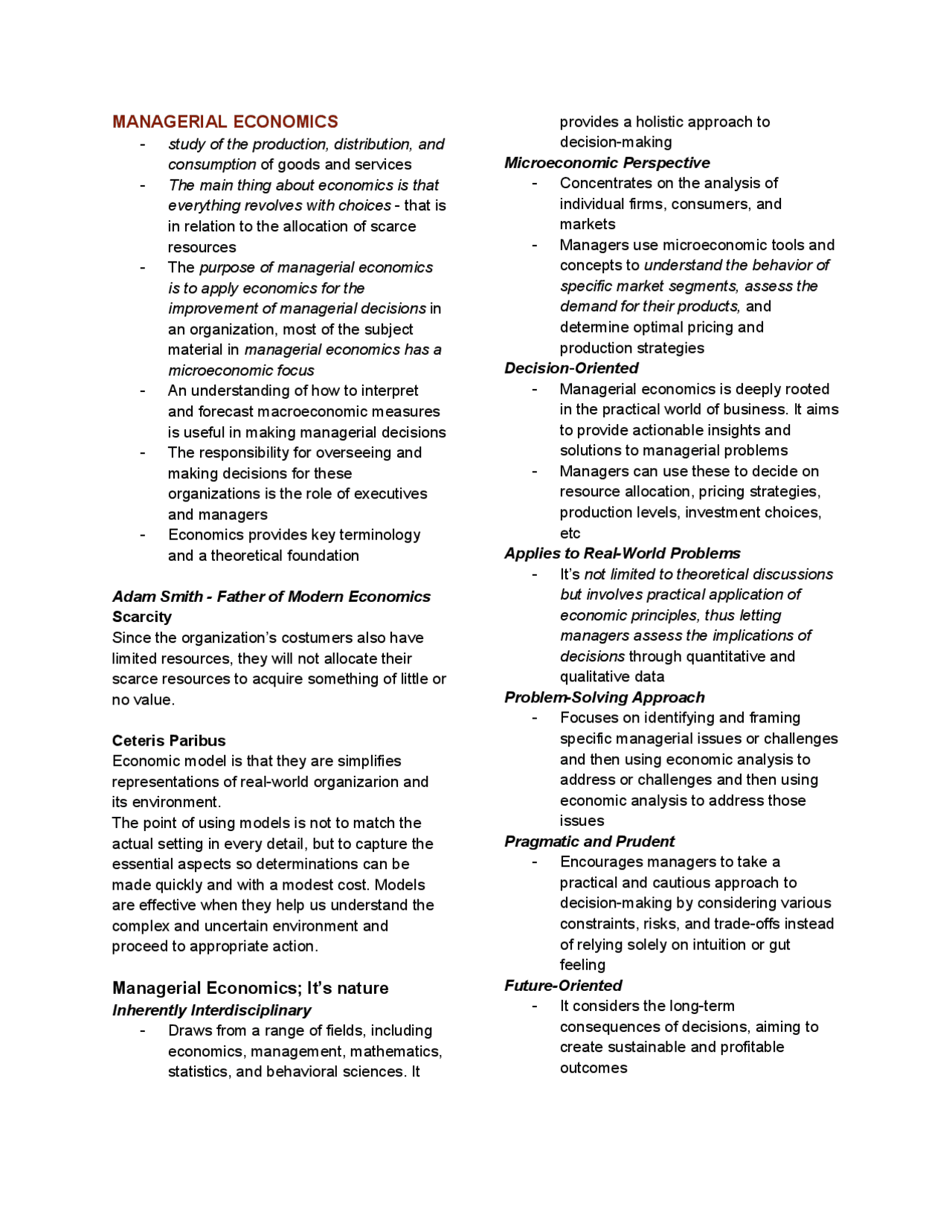 MANAGERIAL ECONOMICS

- study of the production, distribution, and consumption of goods and services
- The main thing about economics is that everything revolves with choices - that is in relation to the allocation of scarce resources
- The purpose of managerial economics is to apply economics for the improvement of managerial decisions in an organization, most of the subject material in managerial economics has a microeconomic focus
- An understanding of how to interpret and forecast macroeconomic measures is useful in making managerial decisions
- The responsibility for overseeing and making decisions for these organizations is the role of executives and managers
- Economics provides key terminology and a theoretical foundation

Adam Smith - Father of Modern Economics
Scarcity
Since the organization's costumers also have limited resources, they will not allocate their scarce resources to acquire something of little or no value.

Ceteris Paribus
Economic model is that they are simplifies representations of real-world organizarion and its environment.
The point of using models is not to match the actual setting in every detail, but to capture the essential aspects so determinations can be made quickly and with a modest cost. Models are effective when they help us understand the complex and uncertain environment and proceed to appropriate action.

Managerial Economics; It's nature
Inherently Interdisciplinary
- Draws from a range of fields, including economics, management, mathematics, statistics, and behavioral sciences. It provides a holistic approach to decision-making

Microeconomic Perspective
- Concentrates on the analysis of individual firms, consumers, and markets
- Managers use microeconomic tools and concepts to understand the behavior of specific market segments, assess the demand for their products, and determine optimal pricing and production strategies

Decision-Oriented
- Managerial economics is deeply rooted in the practical world of business. It aims to provide actionable insights and solutions to managerial problems
- Managers can use these to decide on resource allocation, pricing strategies, production levels, investment choices, etc

Applies to Real-World Problems
- It's not limited to theoretical discussions but involves practical application of economic principles, thus letting managers assess the implications of decisions through quantitative and qualitative data

Problem-Solving Approach
- Focuses on identifying and framing specific managerial issues or challenges and then using economic analysis to address or challenges and then using economic analysis to address those issues

Pragmatic and Prudent
- Encourages managers to take a practical and cautious approach to decision-making by considering various constraints, risks, and trade-offs instead of relying solely on intuition or gut feeling

Future-Oriented
- It considers the long-term consequences of decisions, aiming to create sustainable and profitable outcomes